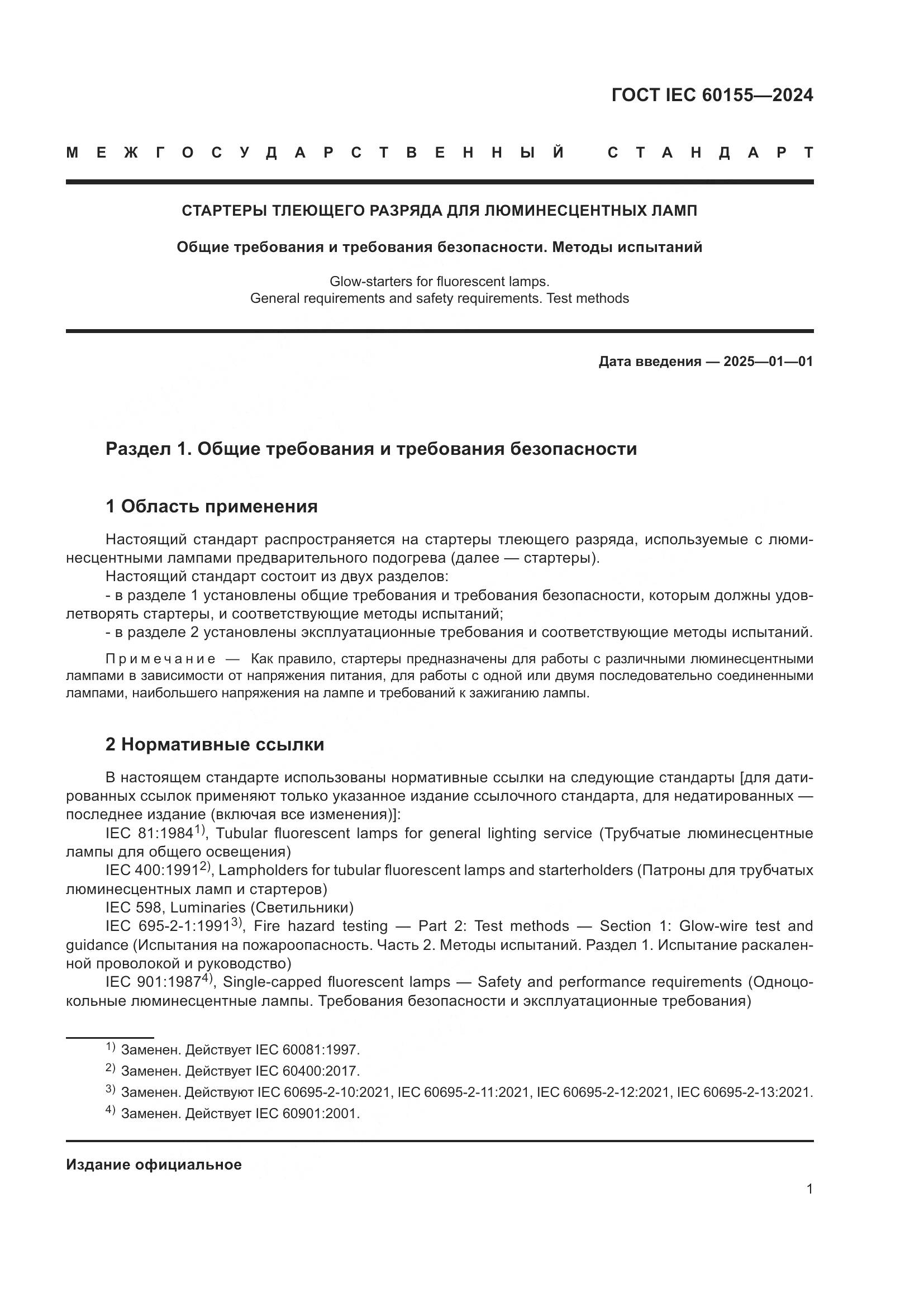 ГОСТ IEC 60155—2024

МЕЖГОСУДАРСТВЕННЫЙ СТАНДАРТ

СТАРТЕРЫ ТЛЕЮЩЕГО РАЗРЯДА ДЛЯ ЛЮМИНЕСЦЕНТНЫХ ЛАМП

Общие требования и требования безопасности. Методы испытаний

Glow-starters for fluorescent lamps.
General requirements and safety requirements. Test methods

Дата введения — 2025—01—01

Раздел 1. Общие требования и требования безопасности

1 Область применения

Настоящий стандарт распространяется на стартеры тлеющего разряда, используемые с люминесцентными лампами предварительного подогрева (далее — стартеры).
Настоящий стандарт состоит из двух разделов:
- в разделе 1 установлены общие требования и требования безопасности, которым должны удовлетворять стартеры, и соответствующие методы испытаний;
- в разделе 2 установлены эксплуатационные требования и соответствующие методы испытаний.

Примечание — Как правило, стартеры предназначены для работы с различными люминесцентными лампами в зависимости от напряжения питания, для работы с одной или двумя последовательно соединенными лампами, наибольшего напряжения на лампе и требований к зажиганию лампы.

2 Нормативные ссылки

В настоящем стандарте использованы нормативные ссылки на следующие стандарты [для датированных ссылок применяют только указанное издание ссылочного стандарта, для недатированных — последнее издание (включая все изменения)]:
IEC 81:1984$^{1)}$, Tubular fluorescent lamps for general lighting service (Трубчатые люминесцентные лампы для общего освещения)
IEC 400:1991$^{2)}$, Lampholders for tubular fluorescent lamps and starterholders (Патроны для трубчатых люминесцентных ламп и стартеров)
IEC 598, Luminaries (Светильники)
IEC 695-2-1:1991$^{3)}$, Fire hazard testing — Part 2: Test methods — Section 1: Glow-wire test and guidance (Испытания на пожароопасность. Часть 2. Методы испытаний. Раздел 1. Испытание раскаленной проволокой и руководство)
IEC 901:1987$^{4)}$, Single-capped fluorescent lamps — Safety and performance requirements (Одноцокольные люминесцентные лампы. Требования безопасности и эксплуатационные требования)

$^{1)}$ Заменен. Действует IEC 60081:1997.
$^{2)}$ Заменен. Действует IEC 60400:2017.
$^{3)}$ Заменен. Действуют IEC 60695-2-10:2021, IEC 60695-2-11:2021, IEC 60695-2-12:2021, IEC 60695-2-13:2021.
$^{4)}$ Заменен. Действует IEC 60901:2001.

Издание официальное

1